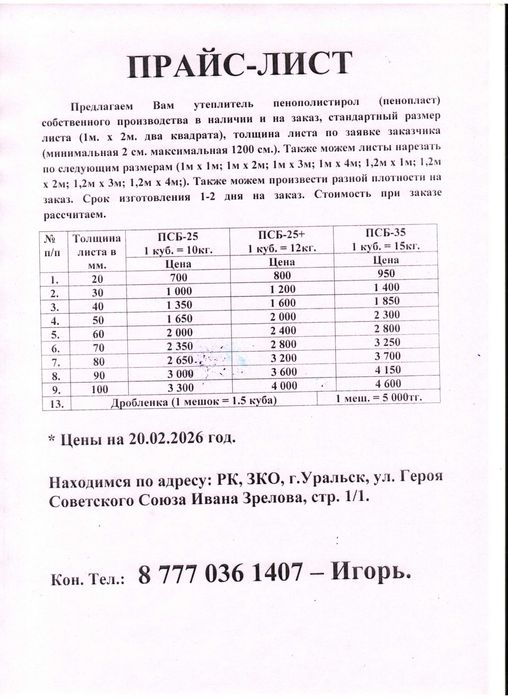 ПРАЙС-ЛИСТ

Предлагаем Вам утеплитель пенополистирол (пенопласт) собственного производства в наличии и на заказ, стандартный размер листа (1м. х 2м. два квадрата), толщина листа по заявке заказчика (минимальная 2 см. максимальная 1200 см.). Также можем листы нарезать по следующим размерам (1м х 1м; 1м х 2м; 1м х 3м; 1м х 4м; 1,2м х 1м; 1,2м х 2м; 1,2м х 3м; 1,2м х 4м;). Также можем произвести разной плотности на заказ. Срок изготовления 1-2 дня на заказ. Стоимость при заказе рассчитаем.

| № п/п | Толщина листа в мм. | ПСБ-25 1 куб. = 10кг. | ПСБ-25+ 1 куб. = 12кг. | ПСБ-35 1 куб. = 15кг. |
|---|---|---|---|---|
| | | Цена | Цена | Цена |
| 1. | 20 | 700 | 800 | 950 |
| 2. | 30 | 1 000 | 1 200 | 1 400 |
| 3. | 40 | 1 350 | 1 600 | 1 850 |
| 4. | 50 | 1 650 | 2 000 | 2 300 |
| 5. | 60 | 2 000 | 2 400 | 2 800 |
| 6. | 70 | 2 350 | 2 800 | 3 250 |
| 7. | 80 | 2 650 | 3 200 | 3 700 |
| 8. | 90 | 3 000 | 3 600 | 4 150 |
| 9. | 100 | 3 300 | 4 000 | 4 600 |
| 13. | Дробленка (1 мешок = 1.5 куба) | | | 1 меш. = 5 000тг. |

* Цены на 20.02.2026 год.

Находимся по адресу: РК, ЗКО, г.Уральск, ул. Героя Советского Союза Ивана Зрелова, стр. 1/1.

Кон. Тел.: 8 777 036 1407 – Игорь.